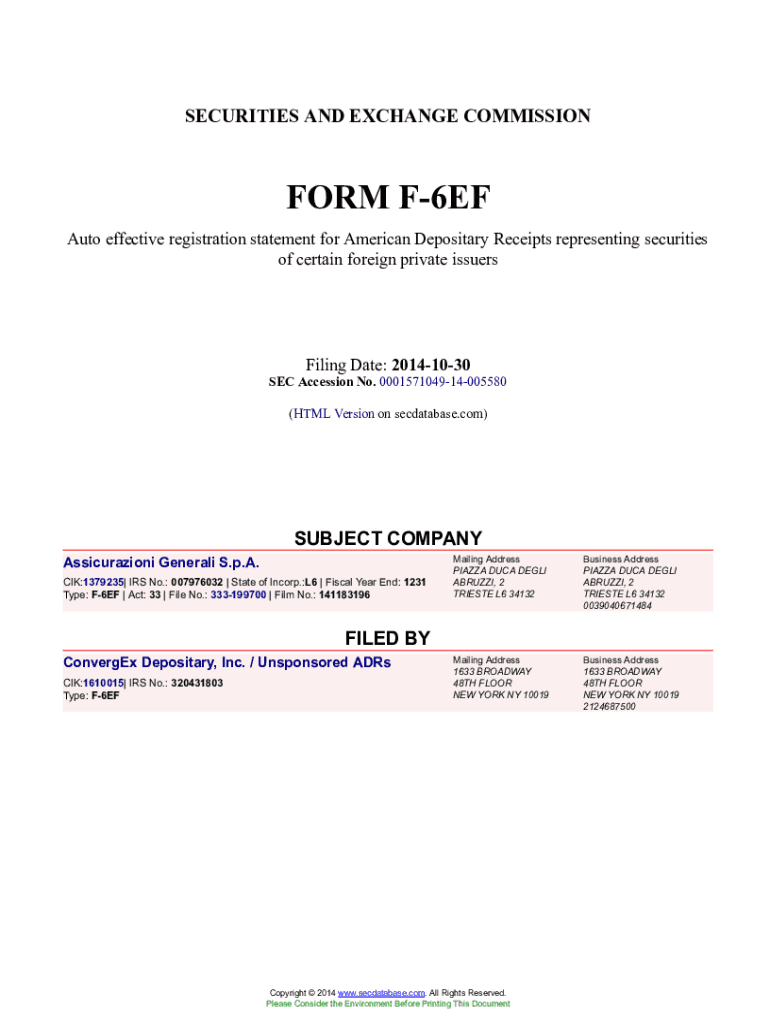 SECURITIES AND EXCHANGE COMMISSION

FORM F-6EF

Auto effective registration statement for American Depositary Receipts representing securities of certain foreign private issuers

Filing Date: 2014-10-30
SEC Accession No. 0001571049-14-005580

(HTML Version on secdatabase.com)

SUBJECT COMPANY

Assicurazioni Generali S.p.A.

CIK:1379235| IRS No.: 007976032 | State of Incorp.:L6 | Fiscal Year End: 1231
Type: F-6EF | Act: 33 | File No.: 333-199700 | Film No.: 141183196

Mailing Address
PIAZZA DUCA DEGLI ABRUZZI, 2
TRIESTE L6 34132

Business Address
PIAZZA DUCA DEGLI ABRUZZI, 2
TRIESTE L6 34132
0039040671484

FILED BY

ConvergEx Depositary, Inc. / Unsponsored ADRs

CIK:1610015| IRS No.: 320431803
Type: F-6EF

Mailing Address
1633 BROADWAY
48TH FLOOR
NEW YORK NY 10019

Business Address
1633 BROADWAY
48TH FLOOR
NEW YORK NY 10019
2124687500

Copyright © 2014 www.secdatabase.com. All Rights Reserved.
Please Consider the Environment Before Printing This Document